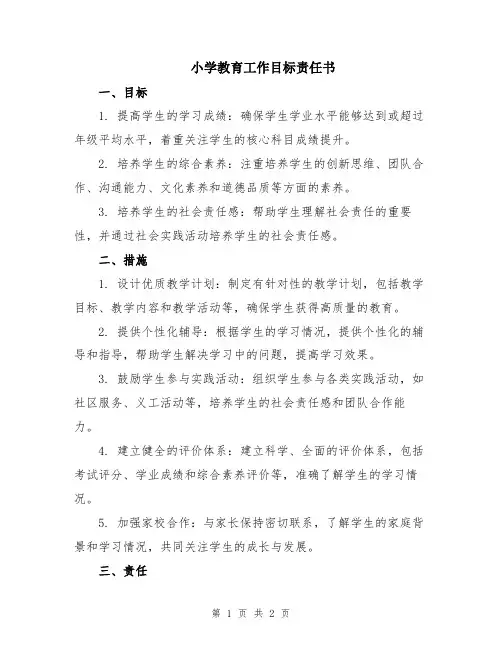 小学教育工作目标责任书

一、目标

1. 提高学生的学习成绩：确保学生学业水平能够达到或超过年级平均水平，着重关注学生的核心科目成绩提升。

2. 培养学生的综合素养：注重培养学生的创新思维、团队合作、沟通能力、文化素养和道德品质等方面的素养。

3. 培养学生的社会责任感：帮助学生理解社会责任的重要性，并通过社会实践活动培养学生的社会责任感。

二、措施

1. 设计优质教学计划：制定有针对性的教学计划，包括教学目标、教学内容和教学活动等，确保学生获得高质量的教育。

2. 提供个性化辅导：根据学生的学习情况，提供个性化的辅导和指导，帮助学生解决学习中的问题，提高学习效果。

3. 鼓励学生参与实践活动：组织学生参与各类实践活动，如社区服务、义工活动等，培养学生的社会责任感和团队合作能力。

4. 建立健全的评价体系：建立科学、全面的评价体系，包括考试评分、学业成绩和综合素养评价等，准确了解学生的学习情况。

5. 加强家校合作：与家长保持密切联系，了解学生的家庭背景和学习情况，共同关注学生的成长与发展。

三、责任

第 1 页 共 2 页